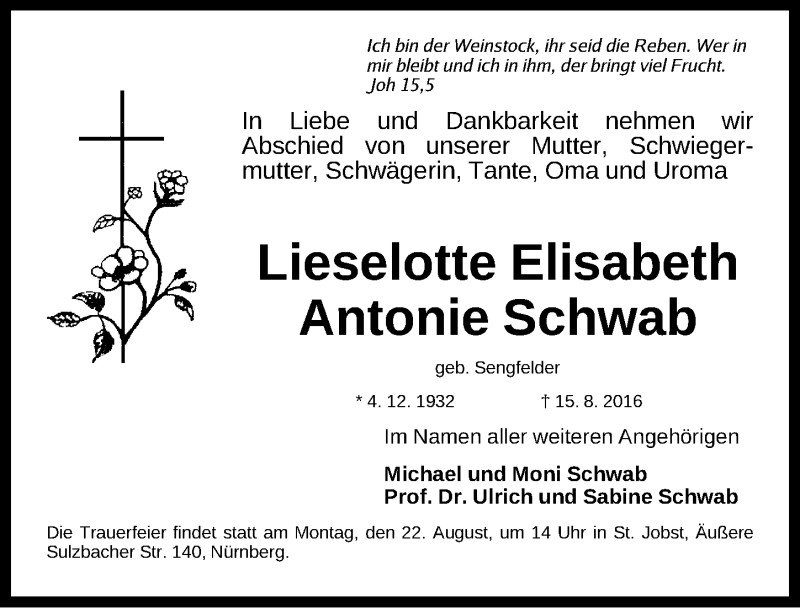 Ich bin der Weinstock, ihr seid die Reben. Wer in mir bleibt und ich in ihm, der bringt viel Frucht.
Joh 15,5

In Liebe und Dankbarkeit nehmen wir Abschied von unserer Mutter, Schwiegermutter, Schwägerin, Tante, Oma und Uroma

Lieselotte Elisabeth Antonie Schwab

geb. Sengfelder

* 4. 12. 1932 † 15. 8. 2016

Im Namen aller weiteren Angehörigen

Michael und Moni Schwab
Prof. Dr. Ulrich und Sabine Schwab

Die Trauerfeier findet statt am Montag, den 22. August, um 14 Uhr in St. Jobst, Äußere Sulzbacher Str. 140, Nürnberg.